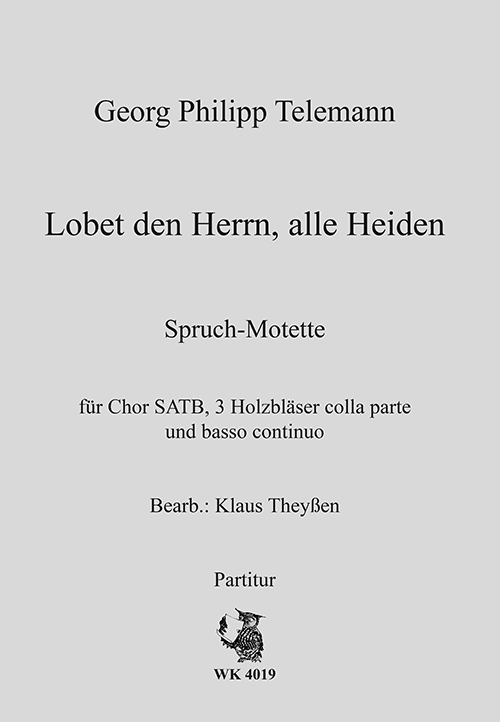 Georg Philipp Telemann

Lobet den Herrn, alle Heiden

Spruch-Motette

für Chor SATB, 3 Holzbläser colla parte und basso continuo

Bearb.: Klaus Theyßen

Partitur

WK 4019